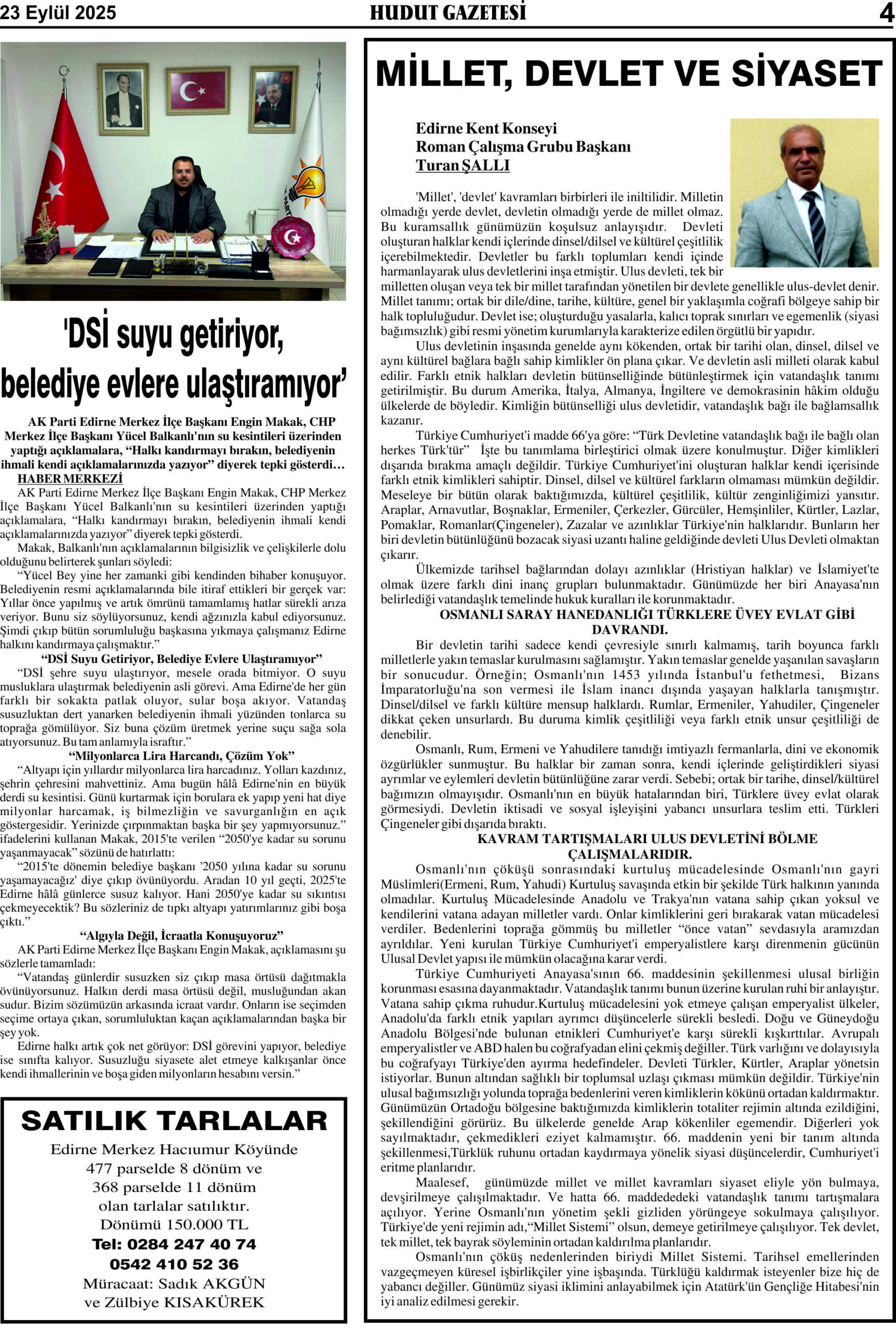 23 Eylül 2025

HUDUT GAZETESİ

4

'DSİ suyu getiriyor, belediye evlere ulaştıramıyor'

AK Parti Edirne Merkez İlçe Başkanı Engin Makak, CHP Merkez İlçe Başkanı Yücel Balkanlı'nın su kesintileri üzerinden yaptığı açıklamalara, "Halkı kandırmayı bırakın, belediyenin ihmali kendi açıklamalarınızda yazıyor" diyerek tepki gösterdi…

HABER MERKEZİ

AK Parti Edirne Merkez İlçe Başkanı Engin Makak, CHP Merkez İlçe Başkanı Yücel Balkanlı'nın su kesintileri üzerinden yaptığı açıklamalara, "Halkı kandırmayı bırakın, belediyenin ihmali kendi açıklamalarınızda yazıyor" diyerek tepki gösterdi.

Makak, Balkanlı'nın açıklamalarının bilgisizlik ve çelişkilerle dolu olduğunu belirterek şunları söyledi:

"Yücel Bey yine her zamanki gibi kendinden bihaber konuşuyor. Belediyenin resmi açıklamalarında bile itiraf ettikleri bir gerçek var: Yıllar önce yapılmış ve artık ömrünü tamamlamış hatlar sürekli arıza veriyor. Bunu siz söylüyorsunuz, kendi ağzınızla kabul ediyorsunuz. Şimdi çıkıp bütün sorumluluğu başkasına yıkmaya çalışmanız Edirne halkını kandırmaya çalışmaktır."

"DSİ Suyu Getiriyor, Belediye Evlere Ulaştıramıyor"

"DSİ şehre suyu ulaştırıyor, mesele orada bitmiyor. O suyu musluklara ulaştırmak belediyenin asli görevi. Ama Edirne'de her gün farklı bir sokakta patlak oluyor, sular boşa akıyor. Vatandaş susuzluktan dert yanarken belediyenin ihmali yüzünden tonlarca su toprağa gömülüyor. Siz buna çözüm üretmek yerine suçu sağa sola atıyorsunuz. Bu tam anlamıyla israftır."

"Milyonlarca Lira Harcandı, Çözüm Yok"

"Altyapı için yıllardır milyonlarca lira harcadınız. Yolları kazdınız, şehrin çehresini mahvettiniz. Ama bugün hâlâ Edirne'nin en büyük derdi su kesintisi. Günü kurtarmak için borulara ek yapıp yeni hat diye milyonlar harcamak, iş bilmezliğin ve savurganlığın en açık göstergesidir. Yerinizde çırpınmaktan başka bir şey yapmıyorsunuz." ifadelerini kullanan Makak, 2015'te verilen "2050'ye kadar su sorunu yaşanmayacak" sözünü de hatırlattı:

"2015'te dönemin belediye başkanı '2050 yılına kadar su sorunu yaşamayacağız' diye çıkıp övünüyordu. Aradan 10 yıl geçti, 2025'te Edirne hâlâ günlerce susuz kalıyor. Hani 2050'ye kadar su sıkıntısı çekmeyecektik? Bu sözleriniz de tıpkı altyapı yatırımlarınız gibi boşa çıktı."

"Algıyla Değil, İcraatla Konuşuyoruz"

AK Parti Edirne Merkez İlçe Başkanı Engin Makak, açıklamasını şu sözlerle tamamladı:

"Vatandaş günlerdir susuzken siz çıkıp masa örtüsü dağıtmakla övünüyorsunuz. Halkın derdi masa örtüsü değil, musluğundan akan sudur. Bizim sözümüzün arkasında icraat vardır. Onların ise seçimden seçime ortaya çıkan, sorumluluktan kaçan açıklamalarından başka bir şey yok.

Edirne halkı artık çok net görüyor: DSİ görevini yapıyor, belediye ise sınıfta kalıyor. Susuzluğu siyasete alet etmeye kalkışanlar önce kendi ihmallerinin ve boşa giden milyonların hesabını versin."

SATILIK TARLALAR

Edirne Merkez Hacıumur Köyünde
477 parselde 8 dönüm ve
368 parselde 11 dönüm
olan tarlalar satılıktır.
Dönümü 150.000 TL
Tel: 0284 247 40 74
0542 410 52 36
Müracaat: Sadık AKGÜN
ve Zülbiye KISAKÜREK

MİLLET, DEVLET VE SİYASET

Edirne Kent Konseyi
Roman Çalışma Grubu Başkanı
Turan ŞALLI

'Millet', 'devlet' kavramları birbirleri ile iniltilidir. Milletin olmadığı yerde devlet, devletin olmadığı yerde de millet olmaz. Bu kuramsallık günümüzün koşulsuz anlayışıdır. Devleti oluşturan halklar kendi içlerinde dinsel/dilsel ve kültürel çeşitlilik içerebilmektedir. Devletler bu farklı toplumları kendi içinde harmanlayarak ulus devletlerini inşa etmiştir. Ulus devleti, tek bir milletten oluşan veya tek bir millet tarafından yönetilen bir devlete genellikle ulus-devlet denir. Millet tanımı; ortak bir dile/dine, tarihe, kültüre, genel bir yaklaşımla coğrafi bölgeye sahip bir halk topluluğudur. Devlet ise; oluşturduğu yasalarla, kalıcı toprak sınırları ve egemenlik (siyasi bağımsızlık) gibi resmi yönetim kurumlarıyla karakterize edilen örgütlü bir yapıdır.

Ulus devletinin inşasında genelde aynı kökenden, ortak bir tarihi olan, dinsel, dilsel ve aynı kültürel bağlara bağlı sahip kimlikler ön plana çıkar. Ve devletin asli milleti olarak kabul edilir. Farklı etnik halkları devletin bütünselliğinde bütünleştirmek için vatandaşlık tanımı getirilmiştir. Bu durum Amerika, İtalya, Almanya, İngiltere ve demokrasinin hâkim olduğu ülkelerde de böyledir. Kimliğin bütünselliği ulus devletidir, vatandaşlık bağı ile bağlamsallık kazanır.

Türkiye Cumhuriyet'i madde 66'ya göre: "Türk Devletine vatandaşlık bağı ile bağlı olan herkes Türk'tür" İşte bu tanımlama birleştirici olmak üzere konulmuştur. Diğer kimlikleri dışarıda bırakma amaçlı değildir. Türkiye Cumhuriyet'ini oluşturan halklar kendi içerisinde farklı etnik kimlikleri sahiptir. Dinsel, dilsel ve kültürel farkların olmaması mümkün değildir. Meseleye bir bütün olarak baktığımızda, kültürel çeşitlilik, kültür zenginliğimizi yansıtır. Araplar, Arnavutlar, Boşnaklar, Ermeniler, Çerkezler, Gürcüler, Hemşinliler, Kürtler, Lazlar, Pomaklar, Romanlar(Çingeneler), Zazalar ve azınlıklar Türkiye'nin halklarıdır. Bunların her biri devletin bütünlüğünü bozacak siyasi uzantı haline geldiğinde devleti Ulus Devleti olmaktan çıkarır.

Ülkemizde tarihsel bağlarından dolayı azınlıklar (Hristiyan halklar) ve İslamiyet'te olmak üzere farklı dini inanç grupları bulunmaktadır. Günümüzde her biri Anayasa'nın belirlediği vatandaşlık temelinde hukuk kuralları ile korunmaktadır.

OSMANLI SARAY HANEDANLIĞI TÜRKLERE ÜVEY EVLAT GİBİ DAVRANDI.

Bir devletin tarihi sadece kendi çevresiyle sınırlı kalmamış, tarih boyunca farklı milletlerle yakın temaslar kurulmasını sağlamıştır. Yakın temaslar genelde yaşanılan savaşların bir sonucudur. Örneğin; Osmanlı'nın 1453 yılında İstanbul'u fethetmesi, Bizans İmparatorluğu'na son vermesi ile İslam inancı dışında yaşayan halklarla tanışmıştır. Dinsel/dilsel ve farklı kültüre mensup halklardı. Rumlar, Ermeniler, Yahudiler, Çingeneler dikkat çeken unsurlardı. Bu duruma kimlik çeşitliliği veya farklı etnik unsur çeşitliliği de denebilir.

Osmanlı, Rum, Ermeni ve Yahudilere tanıdığı imtiyazlı fermanlarla, dini ve ekonomik özgürlükler sunmuştur. Bu halklar bir zaman sonra, kendi içlerinde geliştirdikleri siyasi ayrımlar ve eylemleri devletin bütünlüğüne zarar verdi. Sebebi; ortak bir tarihe, dinsel/kültürel bağımızın olmayışıdır. Osmanlı'nın en büyük hatalarından biri, Türklere üvey evlat olarak görmesiydi. Devletin iktisadi ve sosyal işleyişini yabancı unsurlara teslim etti. Türkleri Çingeneler gibi dışarıda bıraktı.

KAVRAM TARTIŞMALARI ULUS DEVLETİNİ BÖLME ÇALIŞMALARIDIR.

Osmanlı'nın çöküşü sonrasındaki kurtuluş mücadelesinde Osmanlı'nın gayri Müslimleri(Ermeni, Rum, Yahudi) Kurtuluş savaşında etkin bir şekilde Türk halkının yanında olmadılar. Kurtuluş Mücadelesinde Anadolu ve Trakya'nın vatana sahip çıkan yoksul ve kendilerini vatana adayan milletler vardı. Onlar kimliklerini geri bırakarak vatan mücadelesi verdiler. Bedenlerini toprağa gömmüş bu milletler "önce vatan" sevdasıyla aramızdan ayrıldılar. Yeni kurulan Türkiye Cumhuriyet'i emperyalistlere karşı direnmenin gücünün Ulusal Devlet yapısı ile mümkün olacağına karar verdi.

Türkiye Cumhuriyeti Anayasa'sının 66. maddesinin şekillenmesi ulusal birliğin korunması esasına dayanmaktadır. Vatandaşlık tanımı bunun üzerine kurulan ruhi bir anlayıştır. Vatana sahip çıkma ruhudur.Kurtuluş mücadelesini yok etmeye çalışan emperyalist ülkeler, Anadolu'da farklı etnik yapıları ayrımcı düşüncelerle sürekli besledi. Doğu ve Güneydoğu Anadolu Bölgesi'nde bulunan etnikleri Cumhuriyet'e karşı sürekli kışkırttılar. Avrupalı emperyalistler ve ABD halen bu coğrafyadan elini çekmiş değiller. Türk varlığını ve dolayısıyla bu coğrafyayı Türkiye'den ayırma hedefindeler. Devleti Türkler, Kürtler, Araplar yönetsin istiyorlar. Bunun altından sağlıklı bir toplumsal uzlaşı çıkması mümkün değildir. Türkiye'nin ulusal bağımsızlığı yolunda toprağa bedenlerini veren kimliklerin kökünü ortadan kaldırmaktır. Günümüzün Ortadoğu bölgesine baktığımızda kimliklerin totaliter rejimin altında ezildiğini, şekillendiğini görürüz. Bu ülkelerde genelde Arap kökenliler egemendir. Diğerleri yok sayılmaktadır, çekmedikleri eziyet kalmamıştır. 66. maddenin yeni bir tanım altında şekillenmesi,Türklük ruhunu ortadan kaydırmaya yönelik siyasi düşüncelerdir, Cumhuriyet'i eritme planlarıdır.

Maalesef, günümüzde millet ve millet kavramları siyaset eliyle yön bulmaya, devşirilmeye çalışılmaktadır. Ve hatta 66. maddededeki vatandaşlık tanımı tartışmalara açılıyor. Yerine Osmanlı'nın yönetim şekli gizliden yörüngeye sokulmaya çalışılıyor. Türkiye'de yeni rejimin adı,"Millet Sistemi" olsun, demeye getirilmeye çalışılıyor. Tek devlet, tek millet, tek bayrak söyleminin ortadan kaldırılma planlarıdır.

Osmanlı'nın çöküş nedenlerinden biriydi Millet Sistemi. Tarihsel emellerinden vazgeçmeyen küresel işbirlikçiler yine işbaşında. Türklüğü kaldırmak isteyenler bize hiç de yabancı değiller. Günümüz siyasi iklimini anlayabilmek için Atatürk'ün Gençliğe Hitabesi'nin iyi analiz edilmesi gerekir.